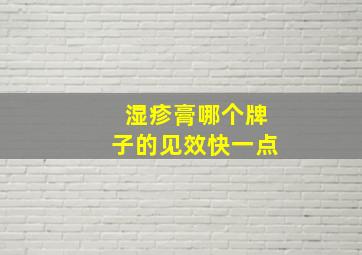 湿疹膏哪个牌子的见效快一点